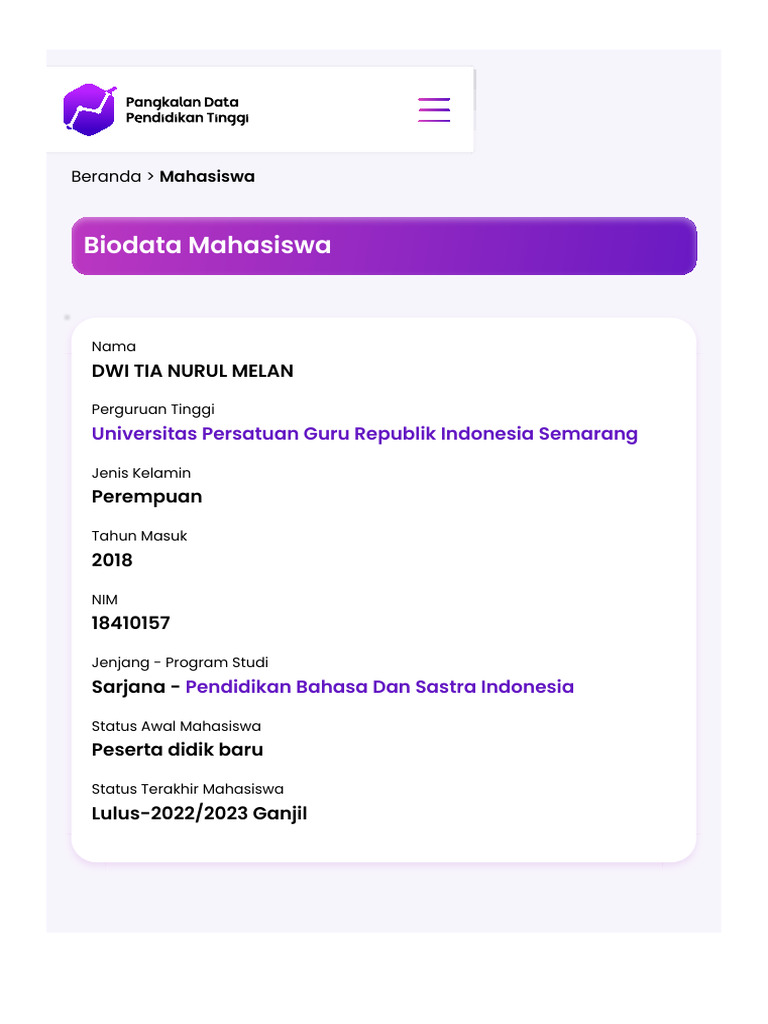 Pangkalan Data
Pendidikan Tinggi

Beranda > Mahasiswa

Biodata Mahasiswa

Nama
DWI TIA NURUL MELAN

Perguruan Tinggi
Universitas Persatuan Guru Republik Indonesia Semarang

Jenis Kelamin
Perempuan

Tahun Masuk
2018

NIM
18410157

Jenjang - Program Studi
Sarjana - Pendidikan Bahasa Dan Sastra Indonesia

Status Awal Mahasiswa
Peserta didik baru

Status Terakhir Mahasiswa
Lulus-2022/2023 Ganjil